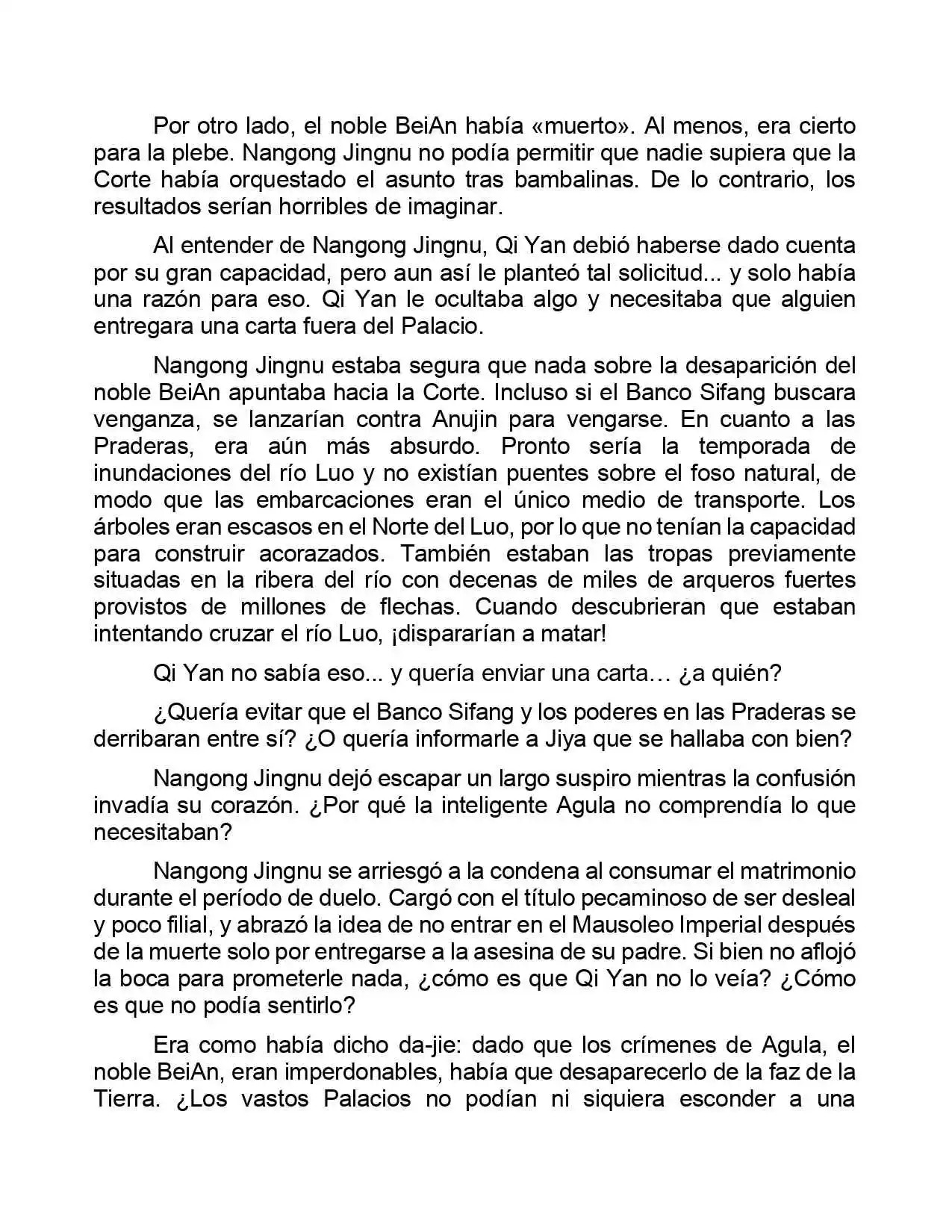 Por otro lado, el noble BeiAn había «muerto». Al menos, era cierto para la plebe. Nangong Jingnu no podía permitir que nadie supiera que la Corte había orquestado el asunto tras bambalinas. De lo contrario, los resultados serían horribles de imaginar.

Al entender de Nangong Jingnu, Qi Yan debió haberse dado cuenta por su gran capacidad, pero aun así le planteó tal solicitud... y solo había una razón para eso. Qi Yan le ocultaba algo y necesitaba que alguien entregara una carta fuera del Palacio.

Nangong Jingnu estaba segura que nada sobre la desaparición del noble BeiAn apuntaba hacia la Corte. Incluso si el Banco Sifang buscara venganza, se lanzarían contra Anujin para vengarse. En cuanto a las Praderas, era aún más absurdo. Pronto sería la temporada de inundaciones del río Luo y no existían puentes sobre el foso natural, de modo que las embarcaciones eran el único medio de transporte. Los árboles eran escasos en el Norte del Luo, por lo que no tenían la capacidad para construir acorazados. También estaban las tropas previamente situadas en la ribera del río con decenas de miles de arqueros fuertes provistos de millones de flechas. Cuando descubrieran que estaban intentando cruzar el río Luo, ¡dispararían a matar!

Qi Yan no sabía eso... y quería enviar una carta… ¿a quién?

¿Quería evitar que el Banco Sifang y los poderes en las Praderas se derribaran entre sí? ¿O quería informarle a Jiya que se hallaba con bien?

Nangong Jingnu dejó escapar un largo suspiro mientras la confusión invadía su corazón. ¿Por qué la inteligente Agula no comprendía lo que necesitaban?

Nangong Jingnu se arriesgó a la condena al consumar el matrimonio durante el período de duelo. Cargó con el título pecaminoso de ser desleal y poco filial, y abrazó la idea de no entrar en el Mausoleo Imperial después de la muerte solo por entregarse a la asesina de su padre. Si bien no aflojó la boca para prometerle nada, ¿cómo es que Qi Yan no lo veía? ¿Cómo es que no podía sentirlo?

Era como había dicho da-jie: dado que los crímenes de Agula, el noble BeiAn, eran imperdonables, había que desaparecerlo de la faz de la Tierra. ¿Los vastos Palacios no podían ni siquiera esconder a una